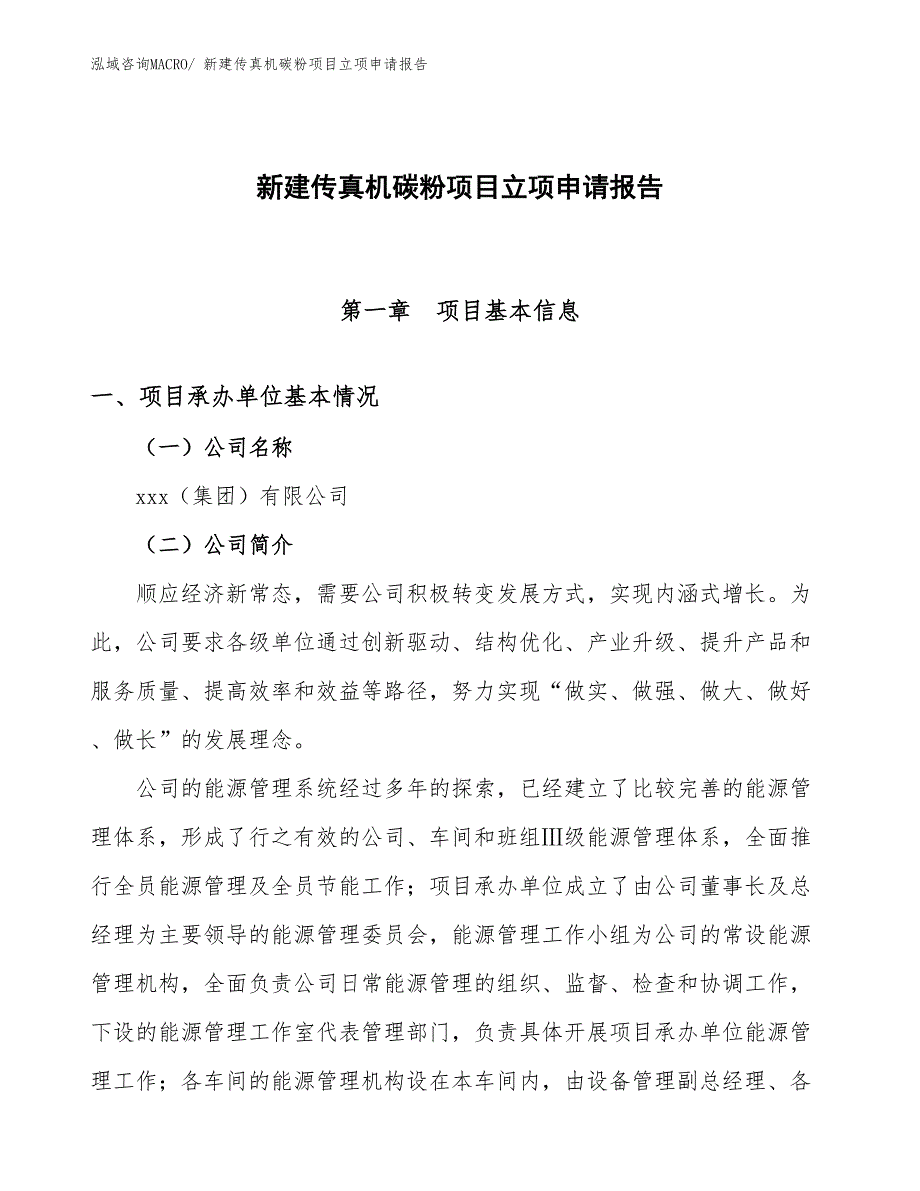 泓域咨询MACRO/ 新建传真机碳粉项目立项申请报告

新建传真机碳粉项目立项申请报告

第一章　项目基本信息

一、项目承办单位基本情况

（一）公司名称

xxx（集团）有限公司

（二）公司简介

顺应经济新常态，需要公司积极转变发展方式，实现内涵式增长。为此，公司要求各级单位通过创新驱动、结构优化、产业升级、提升产品和服务质量、提高效率和效益等路径，努力实现“做实、做强、做大、做好、做长”的发展理念。

公司的能源管理系统经过多年的探索，已经建立了比较完善的能源管理体系，形成了行之有效的公司、车间和班组Ⅲ级能源管理体系，全面推行全员能源管理及全员节能工作；项目承办单位成立了由公司董事长及总经理为主要领导的能源管理委员会，能源管理工作小组为公司的常设能源管理机构，全面负责公司日常能源管理的组织、监督、检查和协调工作，下设的能源管理工作室代表管理部门，负责具体开展项目承办单位能源管理工作；各车间的能源管理机构设在本车间内，由设备管理副总经理、各